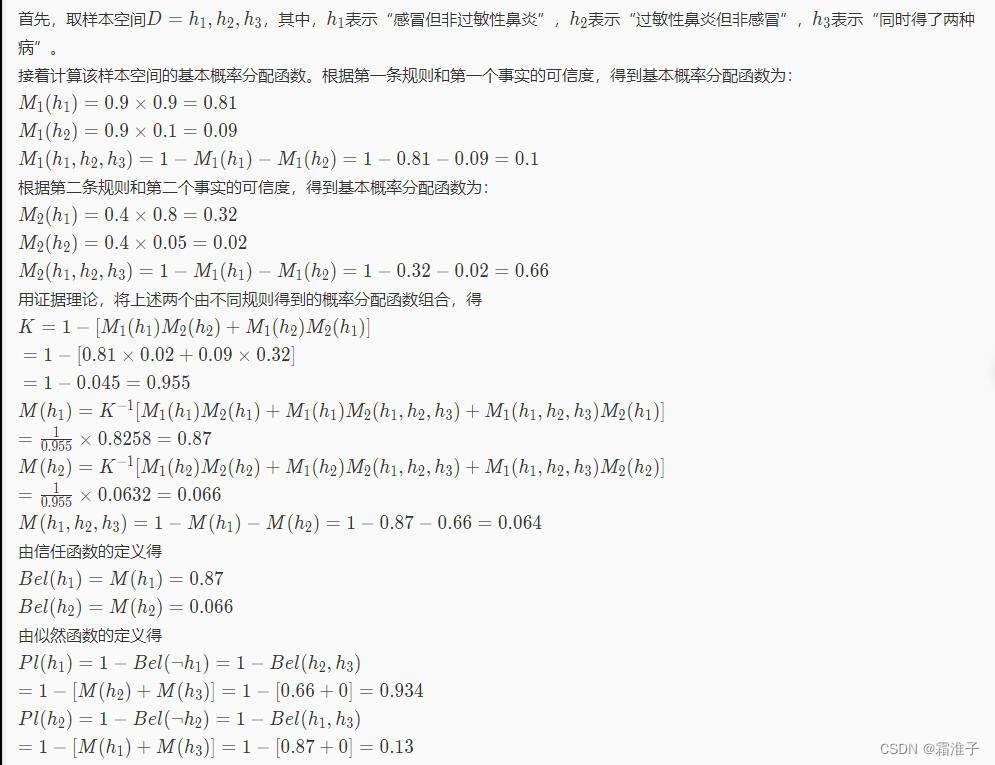 首先，取样本空间$D = h_1, h_2, h_3$，其中，$h_1$表示“感冒但非过敏性鼻炎”，$h_2$表示“过敏性鼻炎但非感冒”，$h_3$表示“同时得了两种病”。

接着计算该样本空间的基本概率分配函数。根据第一条规则和第一个事实的可信度，得到基本概率分配函数为：
$M_1(h_1) = 0.9 \times 0.9 = 0.81$
$M_1(h_2) = 0.9 \times 0.1 = 0.09$
$M_1(h_1, h_2, h_3) = 1 - M_1(h_1) - M_1(h_2) = 1 - 0.81 - 0.09 = 0.1$
根据第二条规则和第二个事实的可信度，得到基本概率分配函数为：
$M_2(h_1) = 0.4 \times 0.8 = 0.32$
$M_2(h_2) = 0.4 \times 0.05 = 0.02$
$M_2(h_1, h_2, h_3) = 1 - M_1(h_1) - M_1(h_2) = 1 - 0.32 - 0.02 = 0.66$
用证据理论，将上述两个由不同规则得到的概率分配函数组合，得
$K = 1 - [M_1(h_1)M_2(h_2) + M_1(h_2)M_2(h_1)]$
$= 1 - [0.81 \times 0.02 + 0.09 \times 0.32]$
$= 1 - 0.045 = 0.955$
$M(h_1) = K^{-1}[M_1(h_1)M_2(h_1) + M_1(h_1)M_2(h_1, h_2, h_3) + M_1(h_1, h_2, h_3)M_2(h_1)]$
$= \frac{1}{0.955} \times 0.8258 = 0.87$
$M(h_2) = K^{-1}[M_1(h_2)M_2(h_2) + M_1(h_2)M_2(h_1, h_2, h_3) + M_1(h_1, h_2, h_3)M_2(h_2)]$
$= \frac{1}{0.955} \times 0.0632 = 0.066$
$M(h_1, h_2, h_3) = 1 - M(h_1) - M(h_2) = 1 - 0.87 - 0.66 = 0.064$
由信任函数的定义得
$Bel(h_1) = M(h_1) = 0.87$
$Bel(h_2) = M(h_2) = 0.066$
由似然函数的定义得
$Pl(h_1) = 1 - Bel(\neg h_1) = 1 - Bel(h_2, h_3)$
$= 1 - [M(h_2) + M(h_3)] = 1 - [0.66 + 0] = 0.934$
$Pl(h_2) = 1 - Bel(\neg h_2) = 1 - Bel(h_1, h_3)$
$= 1 - [M(h_1) + M(h_3)] = 1 - [0.87 + 0] = 0.13$

CSDN @霜淮子